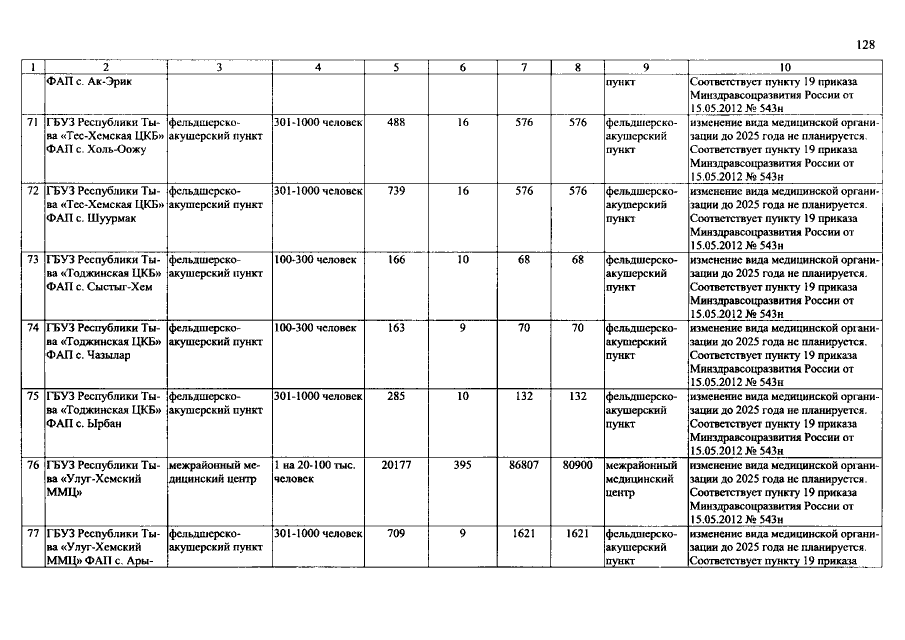 128

| 1 | 2 | 3 | 4 | 5 | 6 | 7 | 8 | 9 | 10 |
|---|---|---|---|---|---|---|---|---|---|
| | ФАП с. Ак-Эрик | | | | | | | пункт | Соответствует пункту 19 приказа Минздравсоцразвития России от 15.05.2012 № 543н |
| 71 | ГБУЗ Республики Тыва «Тес-Хемская ЦКБ» ФАП с. Холь-Оожу | фельдшерско-акушерский пункт | 301-1000 человек | 488 | 16 | 576 | 576 | фельдшерско-акушерский пункт | изменение вида медицинской организации до 2025 года не планируется. Соответствует пункту 19 приказа Минздравсоцразвития России от 15.05.2012 № 543н |
| 72 | ГБУЗ Республики Тыва «Тес-Хемская ЦКБ» ФАП с. Шуурмак | фельдшерско-акушерский пункт | 301-1000 человек | 739 | 16 | 576 | 576 | фельдшерско-акушерский пункт | изменение вида медицинской организации до 2025 года не планируется. Соответствует пункту 19 приказа Минздравсоцразвития России от 15.05.2012 № 543н |
| 73 | ГБУЗ Республики Тыва «Тоджинская ЦКБ» ФАП с. Сыстыг-Хем | фельдшерско-акушерский пункт | 100-300 человек | 166 | 10 | 68 | 68 | фельдшерско-акушерский пункт | изменение вида медицинской организации до 2025 года не планируется. Соответствует пункту 19 приказа Минздравсоцразвития России от 15.05.2012 № 543н |
| 74 | ГБУЗ Республики Тыва «Тоджинская ЦКБ» ФАП с. Чазылар | фельдшерско-акушерский пункт | 100-300 человек | 163 | 9 | 70 | 70 | фельдшерско-акушерский пункт | изменение вида медицинской организации до 2025 года не планируется. Соответствует пункту 19 приказа Минздравсоцразвития России от 15.05.2012 № 543н |
| 75 | ГБУЗ Республики Тыва «Тоджинская ЦКБ» ФАП с. Ырбан | фельдшерско-акушерский пункт | 301-1000 человек | 285 | 10 | 132 | 132 | фельдшерско-акушерский пункт | изменение вида медицинской организации до 2025 года не планируется. Соответствует пункту 19 приказа Минздравсоцразвития России от 15.05.2012 № 543н |
| 76 | ГБУЗ Республики Тыва «Улуг-Хемский ММЦ» | межрайонный медицинский центр | 1 на 20-100 тыс. человек | 20177 | 395 | 86807 | 80900 | межрайонный медицинский центр | изменение вида медицинской организации до 2025 года не планируется. Соответствует пункту 19 приказа Минздравсоцразвития России от 15.05.2012 № 543н |
| 77 | ГБУЗ Республики Тыва «Улуг-Хемский ММЦ» ФАП с. Ары- | фельдшерско-акушерский пункт | 301-1000 человек | 709 | 9 | 1621 | 1621 | фельдшерско-акушерский пункт | изменение вида медицинской организации до 2025 года не планируется. Соответствует пункту 19 приказа |